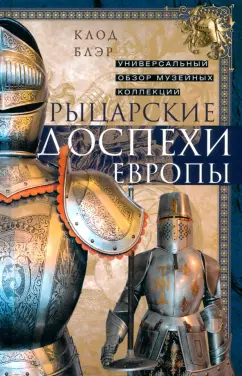 КЛОД БЛЭР

УНИВЕРСАЛЬНЫЙ ОБЗОР МУЗЕЙНЫХ КОЛЛЕКЦИЙ

РЫЦАРСКИЕ ДОСПЕХИ ЕВРОПЫ